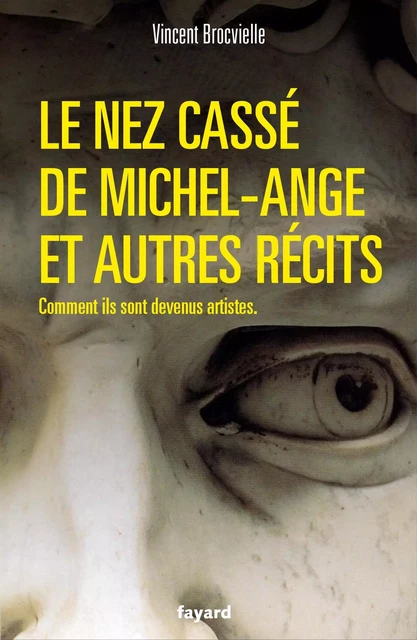 Vincent Brocvielle

LE NEZ CASSÉ DE MICHEL-ANGE ET AUTRES RÉCITS

Comment ils sont devenus artistes.

fayard